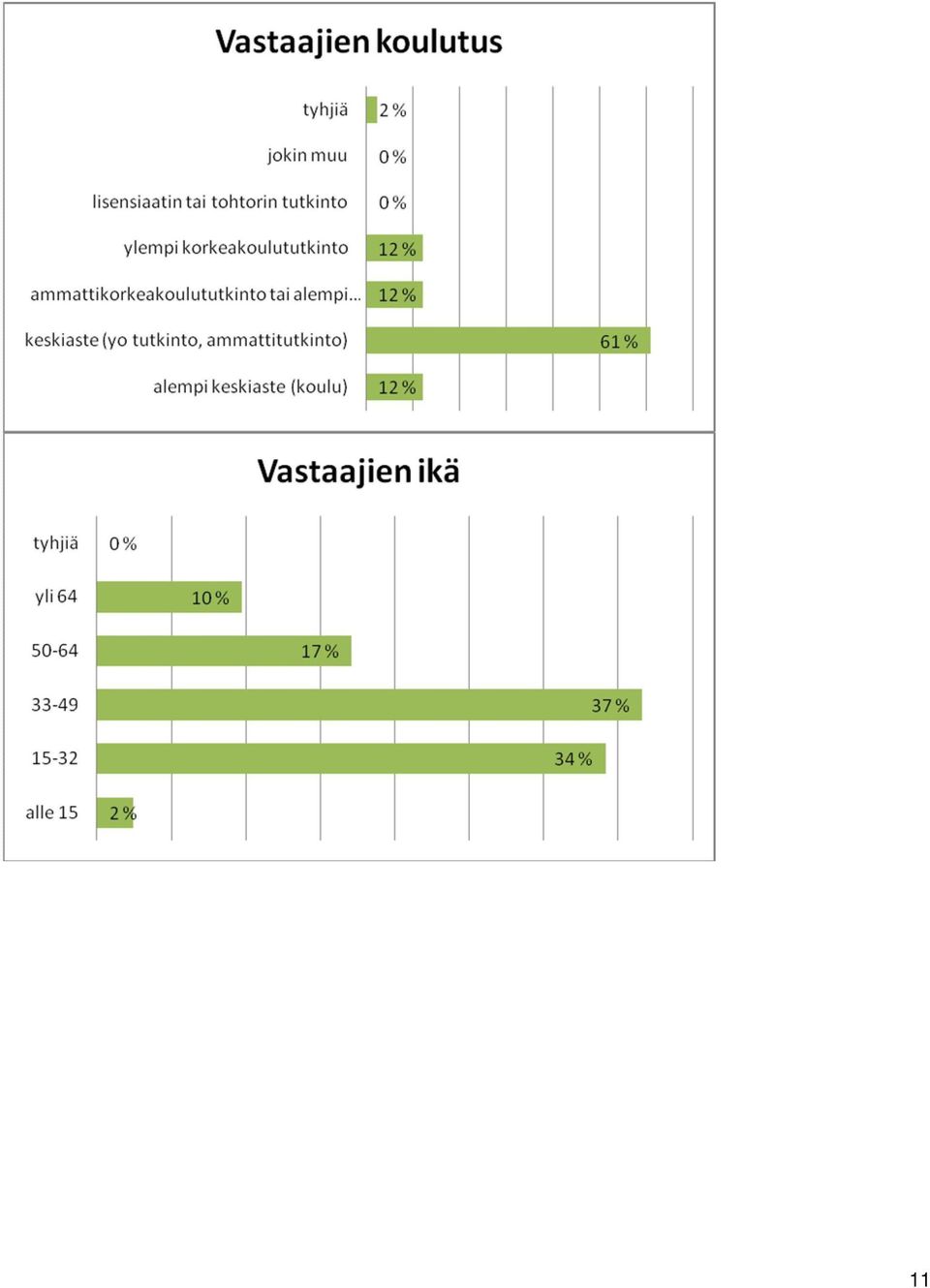 Vastaajien koulutus

tyhjiä 2 %

jokin muu 0 %

lisensiaatin tai tohtorin tutkinto 0 %

ylempi korkeakoulututkinto 12 %

ammattikorkeakoulututkinto tai alempi... 12 %

keskiaste (yo tutkinto, ammattitutkinto) 61 %

alempi keskiaste (koulu) 12 %

Vastaajien ikä

tyhjiä 0 %

yli 64 10 %

50-64 17 %

33-49 37 %

15-32 34 %

alle 15 2 %

11